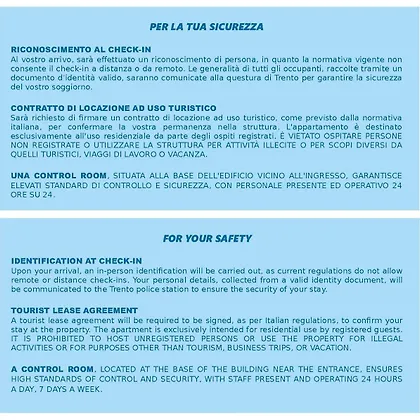 PER LA TUA SICUREZZA

RICONOSCIMENTO AL CHECK-IN
Al vostro arrivo, sarà effettuato un riconoscimento di persona, in quanto la normativa vigente non consente il check-in a distanza o da remoto. Le generalità di tutti gli occupanti, raccolte tramite un documento d'identità valido, saranno comunicate alla questura di Trento per garantire la sicurezza del vostro soggiorno.

CONTRATTO DI LOCAZIONE AD USO TURISTICO
Sarà richiesto di firmare un contratto di locazione ad uso turistico, come previsto dalla normativa italiana, per confermare la vostra permanenza nella struttura. L'appartamento è destinato esclusivamente all'uso residenziale da parte degli ospiti registrati. È VIETATO OSPITARE PERSONE NON REGISTRATE O UTILIZZARE LA STRUTTURA PER ATTIVITÀ ILLECITE O PER SCOPI DIVERSI DA QUELLI TURISTICI, VIAGGI DI LAVORO O VACANZA.

UNA CONTROL ROOM, SITUATA ALLA BASE DELL'EDIFICIO VICINO ALL'INGRESSO, GARANTISCE ELEVATI STANDARD DI CONTROLLO E SICUREZZA, CON PERSONALE PRESENTE ED OPERATIVO 24 ORE SU 24.

FOR YOUR SAFETY

IDENTIFICATION AT CHECK-IN
Upon your arrival, an in-person identification will be carried out, as current regulations do not allow remote or distance check-ins. Your personal details, collected from a valid identity document, will be communicated to the Trento police station to ensure the security of your stay.

TOURIST LEASE AGREEMENT
A tourist lease agreement will be required to be signed, as per Italian regulations, to confirm your stay at the property. The apartment is exclusively intended for residential use by registered guests. IT IS PROHIBITED TO HOST UNREGISTERED PERSONS OR USE THE PROPERTY FOR ILLEGAL ACTIVITIES OR FOR PURPOSES OTHER THAN TOURISM, BUSINESS TRIPS, OR VACATION.

A CONTROL ROOM, LOCATED AT THE BASE OF THE BUILDING NEAR THE ENTRANCE, ENSURES HIGH STANDARDS OF CONTROL AND SECURITY, WITH STAFF PRESENT AND OPERATING 24 HOURS A DAY, 7 DAYS A WEEK.